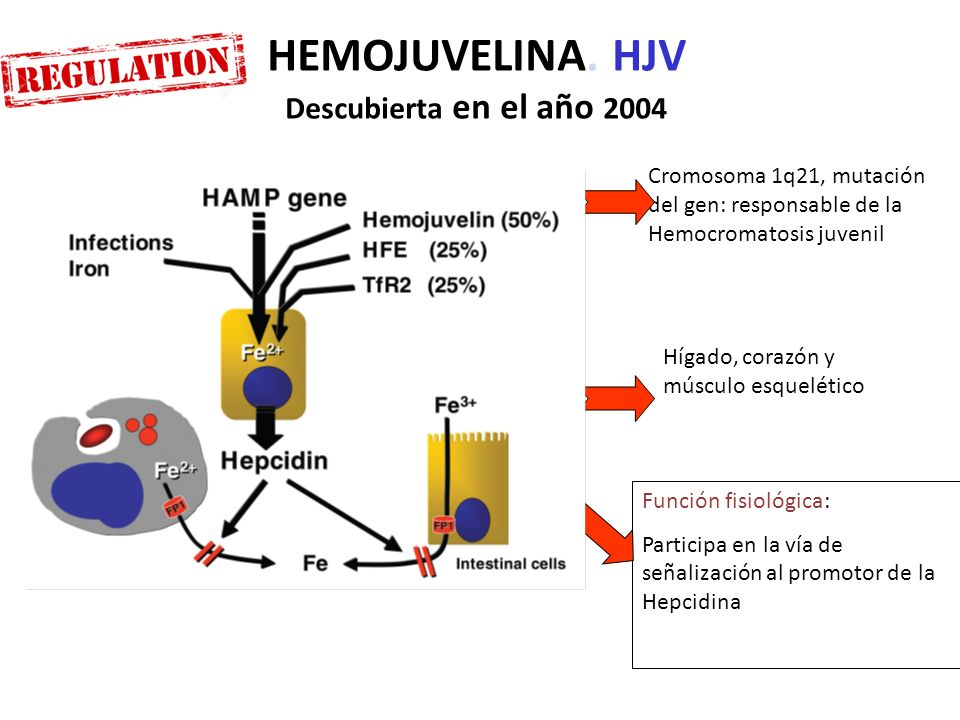 REGULATION

HEMOJUVELINA. HJV

Descubierta en el año 2004

HAMP gene

Infections
Iron

Hemojuvelin (50%)
HFE (25%)
TfR2 (25%)

$Fe^{2+}$

Hepcidin

$Fe^{2+}$

FP1

$Fe^{3+}$

FP1

Fe

Intestinal cells

Cromosoma 1q21, mutación del gen: responsable de la Hemocromatosis juvenil

Hígado, corazón y músculo esquelético

Función fisiológica:

Participa en la vía de señalización al promotor de la Hepcidina